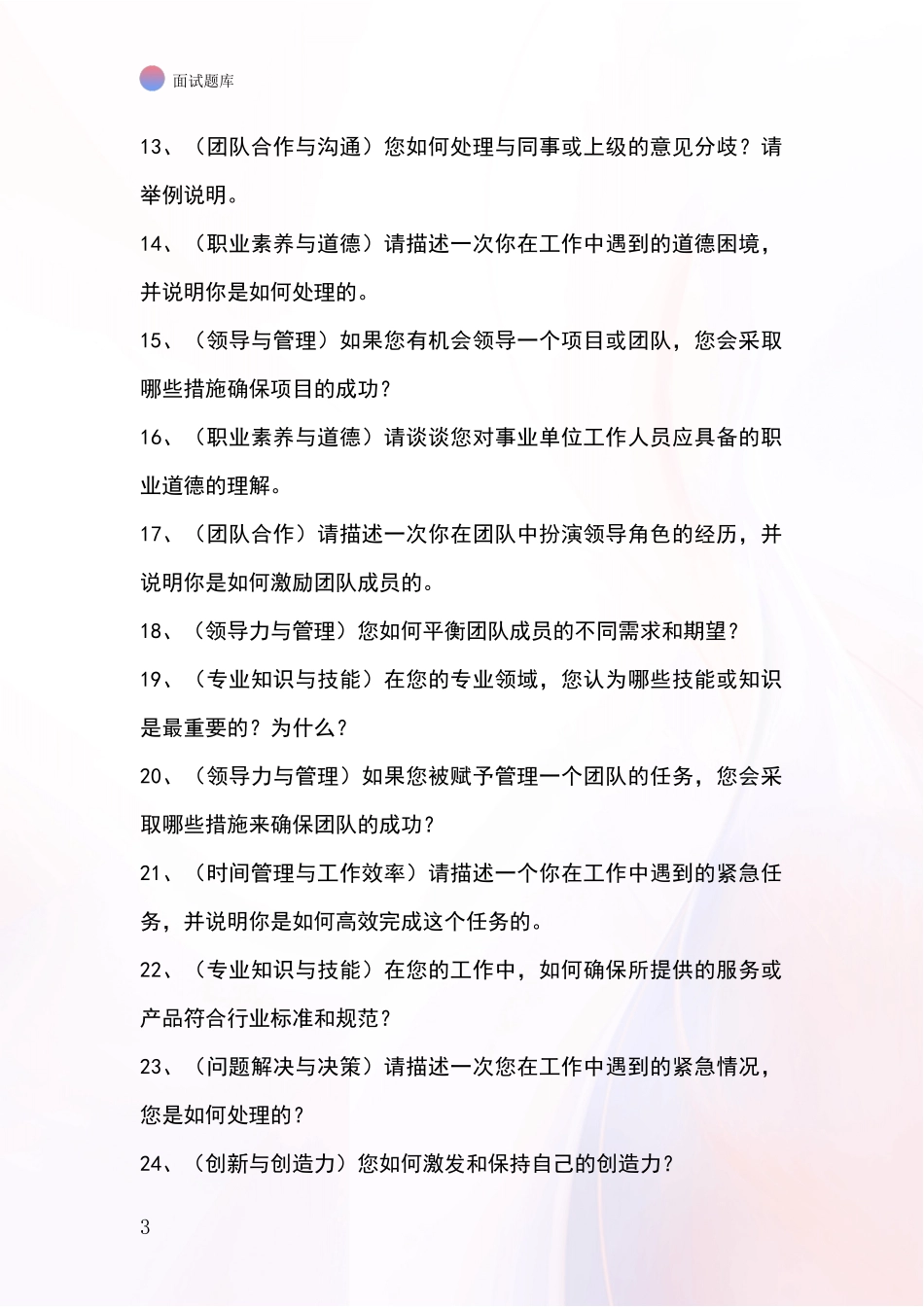 面试题库

13、（团队合作与沟通）您如何处理与同事或上级的意见分歧？请举例说明。

14、（职业素养与道德）请描述一次你在工作中遇到的道德困境，并说明你是如何处理的。

15、（领导与管理）如果您有机会领导一个项目或团队，您会采取哪些措施确保项目的成功？

16、（职业素养与道德）请谈谈您对事业单位工作人员应具备的职业道德的理解。

17、（团队合作）请描述一次你在团队中扮演领导角色的经历，并说明你是如何激励团队成员的。

18、（领导力与管理）您如何平衡团队成员的不同需求和期望？

19、（专业知识与技能）在您的专业领域，您认为哪些技能或知识是最重要的？为什么？

20、（领导力与管理）如果您被赋予管理一个团队的任务，您会采取哪些措施来确保团队的成功？

21、（时间管理与工作效率）请描述一个你在工作中遇到的紧急任务，并说明你是如何高效完成这个任务的。

22、（专业知识与技能）在您的工作中，如何确保所提供的服务或产品符合行业标准和规范？

23、（问题解决与决策）请描述一次您在工作中遇到的紧急情况，您是如何处理的？

24、（创新与创造力）您如何激发和保持自己的创造力？

3